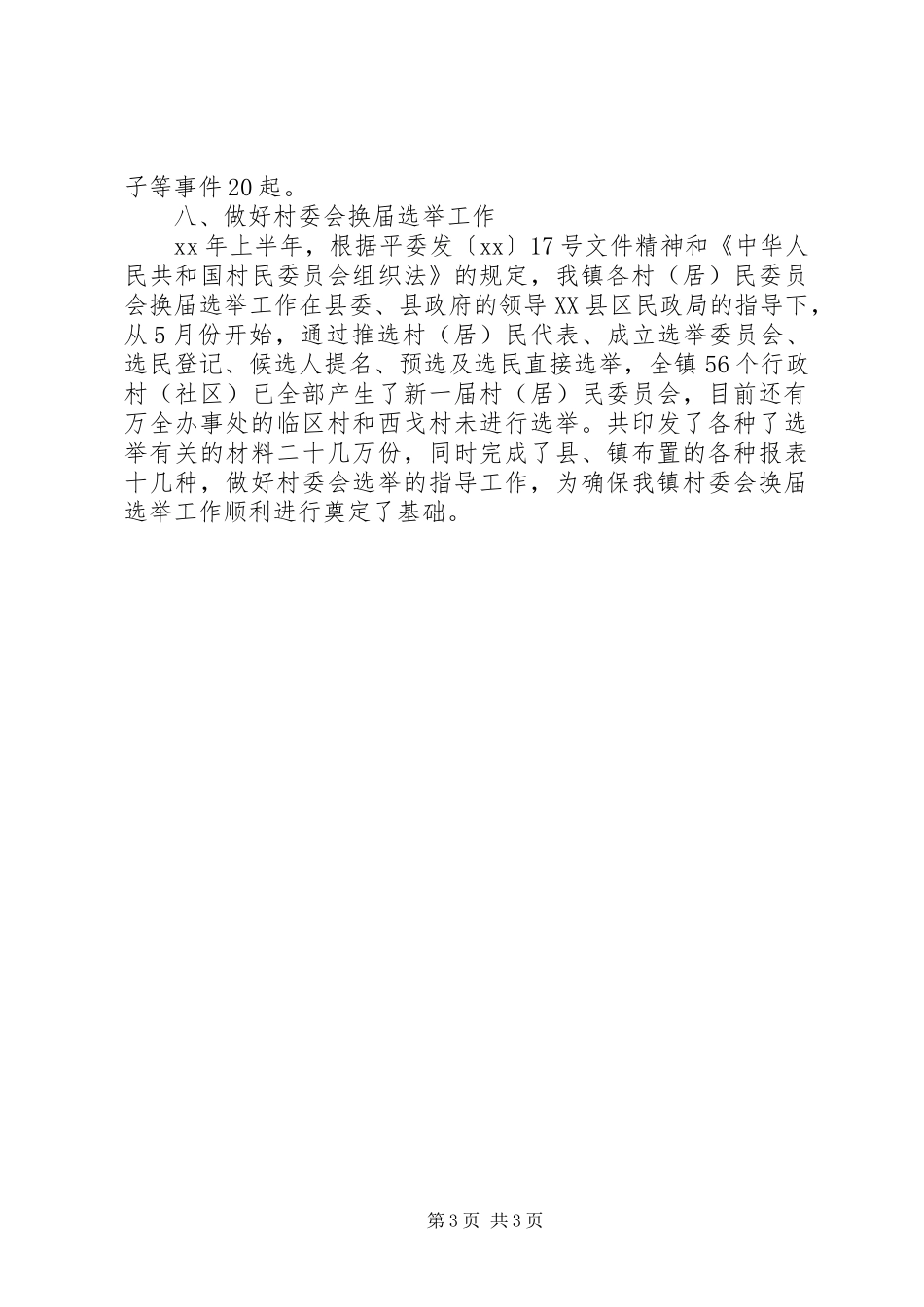 子等事件20起。

八、做好村委会换届选举工作

xx年上半年，根据平委发〔xx〕17号文件精神和《中华人民共和国村民委员会组织法》的规定，我镇各村（居）民委员会换届选举工作在县委、县政府的领导XX县区民政局的指导下，从5月份开始，通过推选村（居）民代表、成立选举委员会、选民登记、候选人提名、预选及选民直接选举，全镇56个行政村（社区）已全部产生了新一届村（居）民委员会，目前还有万全办事处的临区村和西戈村未进行选举。共印发了各种了选举有关的材料二十几万份，同时完成了县、镇布置的各种报表十几种，做好村委会选举的指导工作，为确保我镇村委会换届选举工作顺利进行奠定了基础。

第3页 共3页